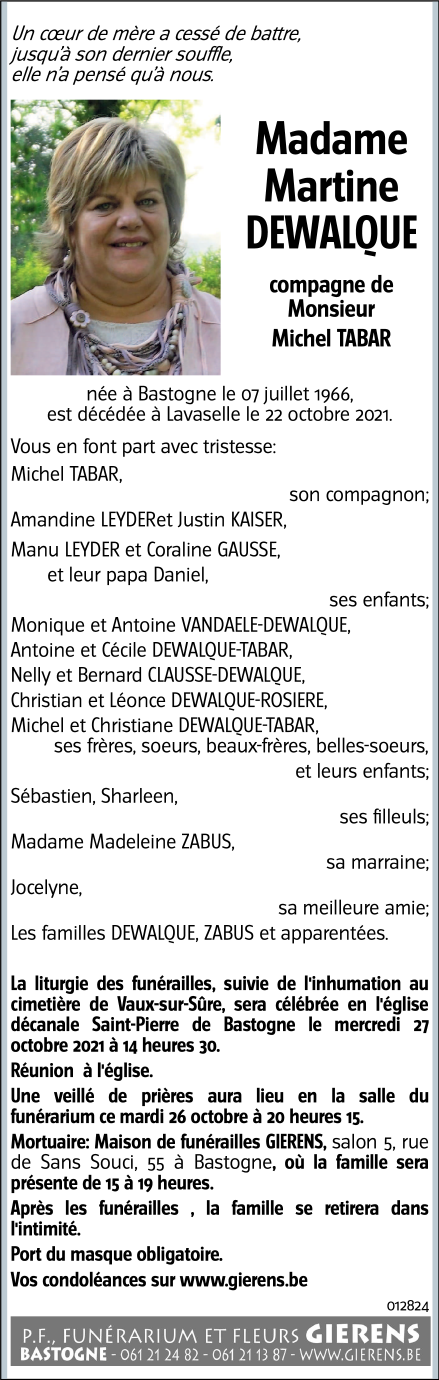 Un cœur de mère a cessé de battre,
jusqu'à son dernier souffle,
elle n'a pensé qu'à nous.

Madame
Martine
DEWALQUE

compagne de
Monsieur
Michel TABAR

née à Bastogne le 07 juillet 1966,
est décédée à Lavaselle le 22 octobre 2021.

Vous en font part avec tristesse:
Michel TABAR,
son compagnon;
Amandine LEYDERet Justin KAISER,
Manu LEYDER et Coraline GAUSSE,
et leur papa Daniel,
ses enfants;
Monique et Antoine VANDAELE-DEWALQUE,
Antoine et Cécile DEWALQUE-TABAR,
Nelly et Bernard CLAUSSE-DEWALQUE,
Christian et Léonce DEWALQUE-ROSIERE,
Michel et Christiane DEWALQUE-TABAR,
ses frères, soeurs, beaux-frères, belles-soeurs,
et leurs enfants;
Sébastien, Sharleen,
ses filleuls;
Madame Madeleine ZABUS,
sa marraine;
Jocelyne,
sa meilleure amie;
Les familles DEWALQUE, ZABUS et apparentées.

La liturgie des funérailles, suivie de l'inhumation au cimetière de Vaux-sur-Sûre, sera célébrée en l'église décanale Saint-Pierre de Bastogne le mercredi 27 octobre 2021 à 14 heures 30.

Réunion à l'église.

Une veillé de prières aura lieu en la salle du funérarium ce mardi 26 octobre à 20 heures 15.

Mortuaire: Maison de funérailles GIERENS, salon 5, rue de Sans Souci, 55 à Bastogne, où la famille sera présente de 15 à 19 heures.

Après les funérailles , la famille se retirera dans l'intimité.

Port du masque obligatoire.

Vos condoléances sur www.gierens.be

012824

P.F., FUNÉRARIUM ET FLEURS GIERENS
BASTOGNE - 061 21 24 82 - 061 21 13 87 - WWW.GIERENS.BE